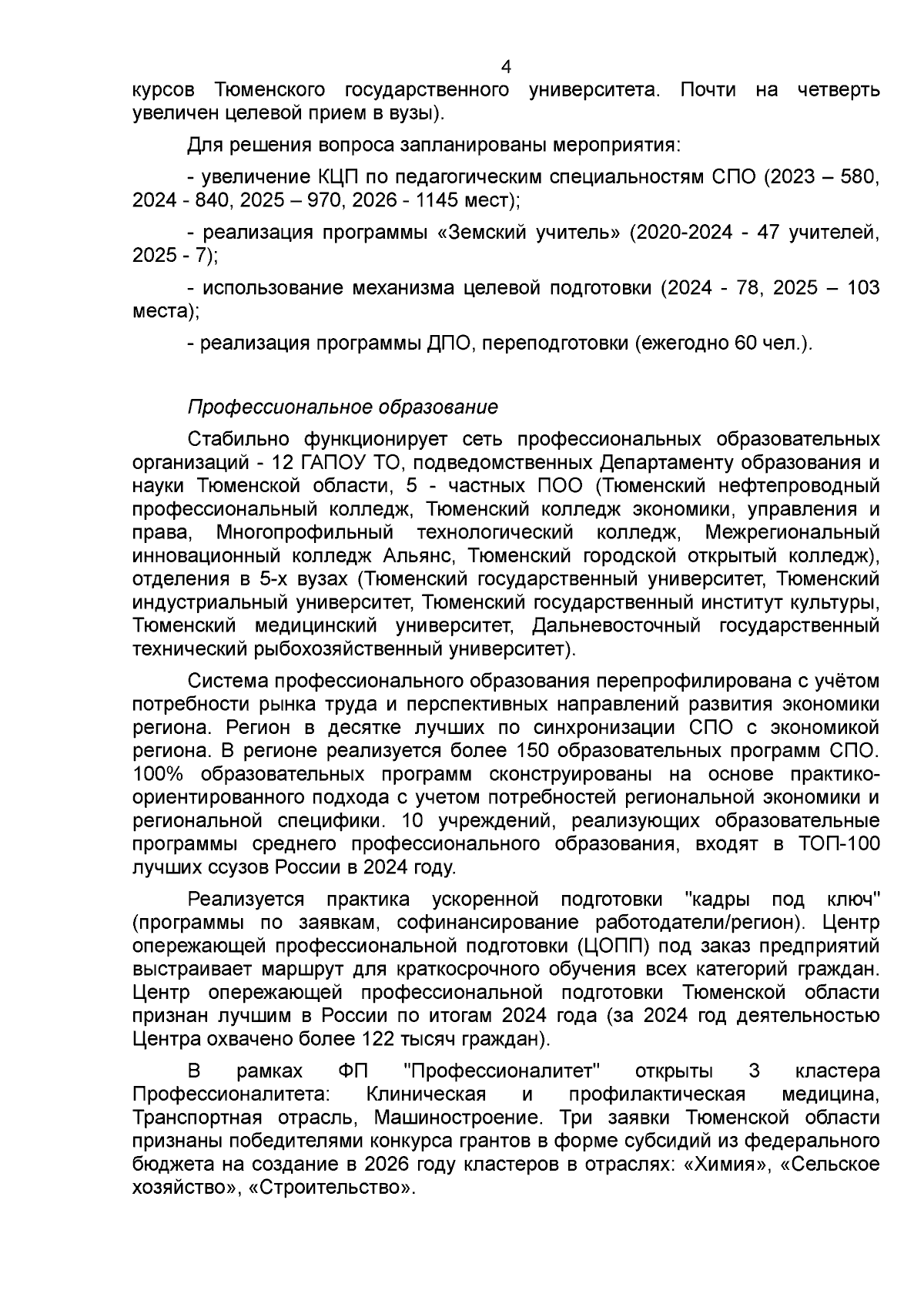 4

курсов Тюменского государственного университета. Почти на четверть увеличен целевой прием в вузы).

Для решения вопроса запланированы мероприятия:

- увеличение КЦП по педагогическим специальностям СПО (2023 – 580, 2024 - 840, 2025 – 970, 2026 - 1145 мест);

- реализация программы «Земский учитель» (2020-2024 - 47 учителей, 2025 - 7);

- использование механизма целевой подготовки (2024 - 78, 2025 – 103 места);

- реализация программы ДПО, переподготовки (ежегодно 60 чел.).

Профессиональное образование

Стабильно функционирует сеть профессиональных образовательных организаций - 12 ГАПОУ ТО, подведомственных Департаменту образования и науки Тюменской области, 5 - частных ПОО (Тюменский нефтепроводный профессиональный колледж, Тюменский колледж экономики, управления и права, Многопрофильный технологический колледж, Межрегиональный инновационный колледж Альянс, Тюменский городской открытый колледж), отделения в 5-х вузах (Тюменский государственный университет, Тюменский индустриальный университет, Тюменский государственный институт культуры, Тюменский медицинский университет, Дальневосточный государственный технический рыбохозяйственный университет).

Система профессионального образования перепрофилирована с учётом потребности рынка труда и перспективных направлений развития экономики региона. Регион в десятке лучших по синхронизации СПО с экономикой региона. В регионе реализуется более 150 образовательных программ СПО. 100% образовательных программ сконструированы на основе практико-ориентированного подхода с учетом потребностей региональной экономики и региональной специфики. 10 учреждений, реализующих образовательные программы среднего профессионального образования, входят в ТОП-100 лучших ссузов России в 2024 году.

Реализуется практика ускоренной подготовки "кадры под ключ" (программы по заявкам, софинансирование работодатели/регион). Центр опережающей профессиональной подготовки (ЦОПП) под заказ предприятий выстраивает маршрут для краткосрочного обучения всех категорий граждан. Центр опережающей профессиональной подготовки Тюменской области признан лучшим в России по итогам 2024 года (за 2024 год деятельностью Центра охвачено более 122 тысяч граждан).

В рамках ФП "Профессионалитет" открыты 3 кластера Профессионалитета: Клиническая и профилактическая медицина, Транспортная отрасль, Машиностроение. Три заявки Тюменской области признаны победителями конкурса грантов в форме субсидий из федерального бюджета на создание в 2026 году кластеров в отраслях: «Химия», «Сельское хозяйство», «Строительство».